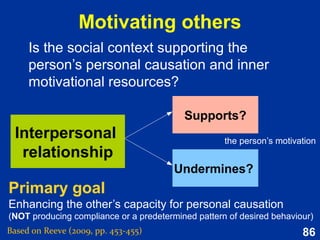 Motivating others

Is the social context supporting the person's personal causation and inner motivational resources?

Interpersonal relationship

Supports?

the person's motivation

Undermines?

Primary goal

Enhancing the other's capacity for personal causation
(NOT producing compliance or a predetermined pattern of desired behaviour)

Based on Reeve (2009, pp. 453-455)

86